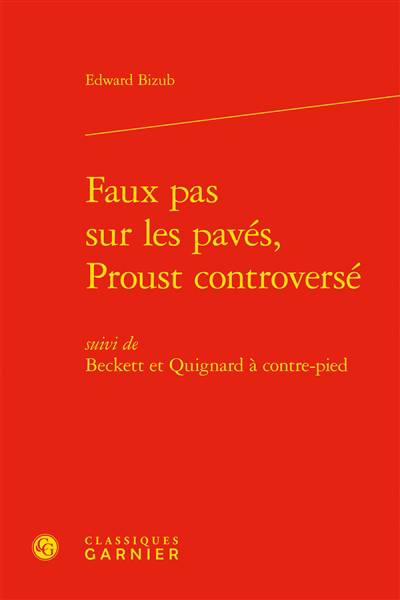 Edward Bizub

Faux pas
sur les pavés,
Proust controversé

suivi de
Beckett et Quignard à contre-pied

CLASSIQUES
GARNIER